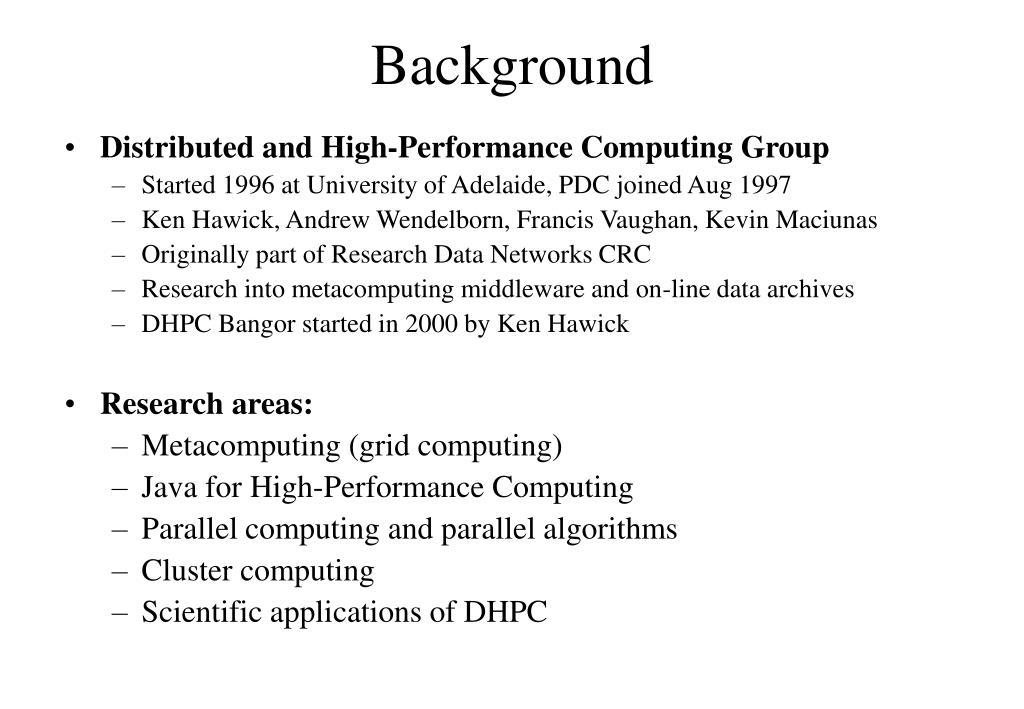 Background

• Distributed and High-Performance Computing Group
– Started 1996 at University of Adelaide, PDC joined Aug 1997
– Ken Hawick, Andrew Wendelborn, Francis Vaughan, Kevin Maciunas
– Originally part of Research Data Networks CRC
– Research into metacomputing middleware and on-line data archives
– DHPC Bangor started in 2000 by Ken Hawick

• Research areas:
– Metacomputing (grid computing)
– Java for High-Performance Computing
– Parallel computing and parallel algorithms
– Cluster computing
– Scientific applications of DHPC